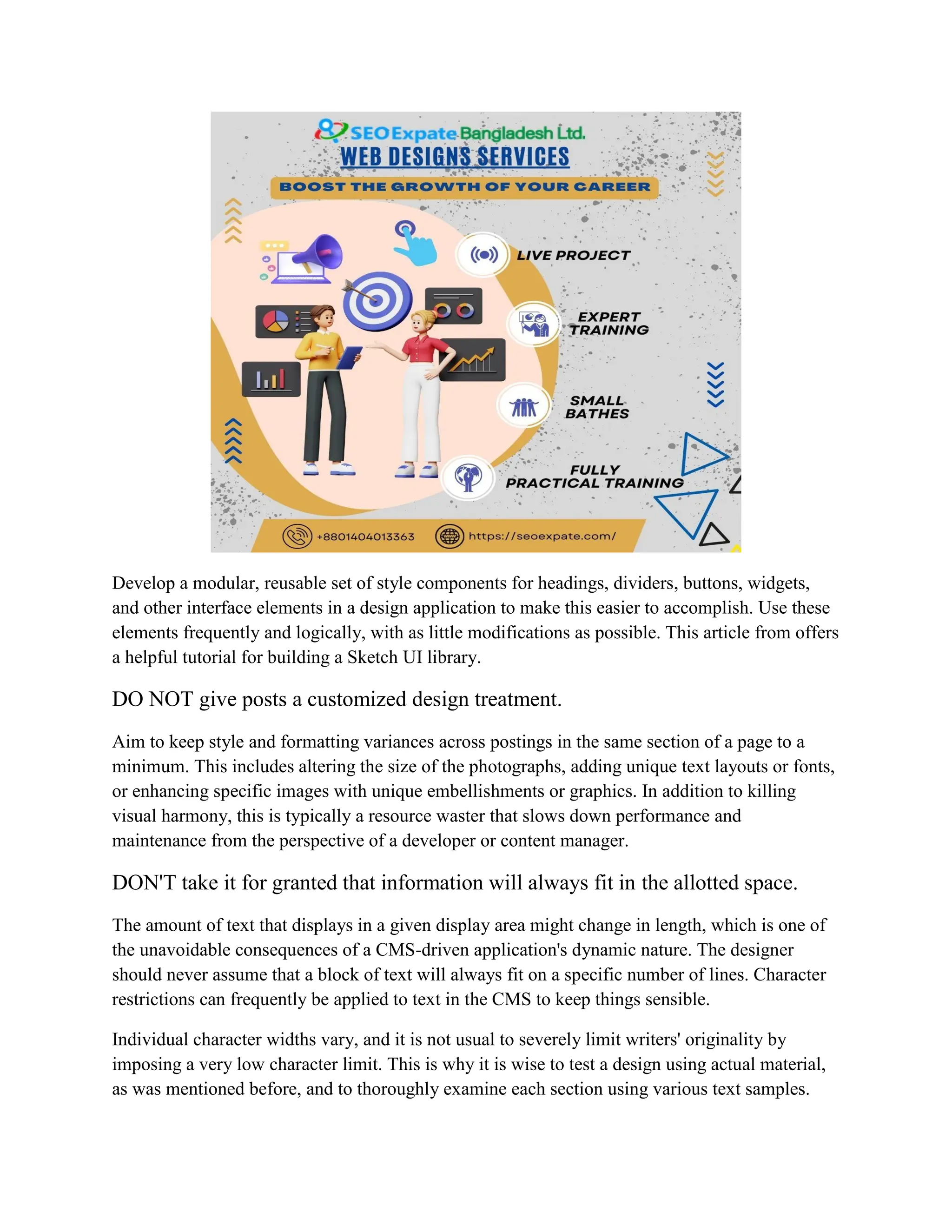 SEO Expate Bangladesh Ltd.
WEB DESIGNS SERVICES
BOOST THE GROWTH OF YOUR CAREER

LIVE PROJECT
EXPERT TRAINING
SMALL BATHES
FULLY PRACTICAL TRAINING

+8801404013363
https://seoexpate.com/

Develop a modular, reusable set of style components for headings, dividers, buttons, widgets, and other interface elements in a design application to make this easier to accomplish. Use these elements frequently and logically, with as little modifications as possible. This article from offers a helpful tutorial for building a Sketch UI library.

DO NOT give posts a customized design treatment.

Aim to keep style and formatting variances across postings in the same section of a page to a minimum. This includes altering the size of the photographs, adding unique text layouts or fonts, or enhancing specific images with unique embellishments or graphics. In addition to killing visual harmony, this is typically a resource waster that slows down performance and maintenance from the perspective of a developer or content manager.

DON'T take it for granted that information will always fit in the allotted space.

The amount of text that displays in a given display area might change in length, which is one of the unavoidable consequences of a CMS-driven application's dynamic nature. The designer should never assume that a block of text will always fit on a specific number of lines. Character restrictions can frequently be applied to text in the CMS to keep things sensible.

Individual character widths vary, and it is not usual to severely limit writers' originality by imposing a very low character limit. This is why it is wise to test a design using actual material, as was mentioned before, and to thoroughly examine each section using various text samples.